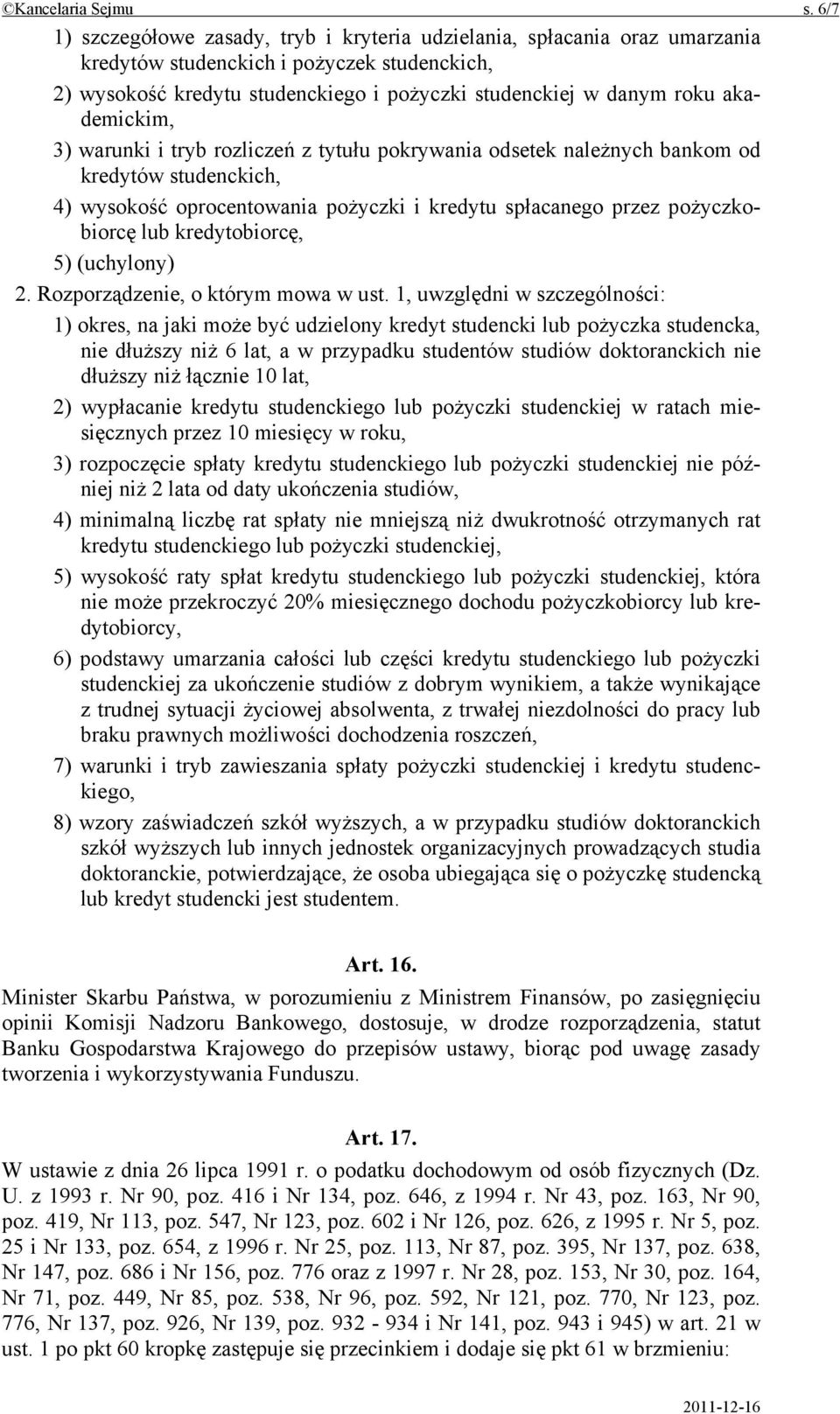 ©Kancelaria Sejmu s. 6/7

1) szczegółowe zasady, tryb i kryteria udzielania, spłacania oraz umarzania kredytów studenckich i pożyczek studenckich,

2) wysokość kredytu studenckiego i pożyczki studenckiej w danym roku akademickim,

3) warunki i tryb rozliczeń z tytułu pokrywania odsetek należnych bankom od kredytów studenckich,

4) wysokość oprocentowania pożyczki i kredytu spłacanego przez pożyczkobiorcę lub kredytobiorcę,

5) (uchylony)

2. Rozporządzenie, o którym mowa w ust. 1, uwzględni w szczególności:

1) okres, na jaki może być udzielony kredyt studencki lub pożyczka studencka, nie dłuższy niż 6 lat, a w przypadku studentów studiów doktoranckich nie dłuższy niż łącznie 10 lat,

2) wypłacanie kredytu studenckiego lub pożyczki studenckiej w ratach miesięcznych przez 10 miesięcy w roku,

3) rozpoczęcie spłaty kredytu studenckiego lub pożyczki studenckiej nie później niż 2 lata od daty ukończenia studiów,

4) minimalną liczbę rat spłaty nie mniejszą niż dwukrotność otrzymanych rat kredytu studenckiego lub pożyczki studenckiej,

5) wysokość raty spłat kredytu studenckiego lub pożyczki studenckiej, która nie może przekroczyć 20% miesięcznego dochodu pożyczkobiorcy lub kredytobiorcy,

6) podstawy umarzania całości lub części kredytu studenckiego lub pożyczki studenckiej za ukończenie studiów z dobrym wynikiem, a także wynikające z trudnej sytuacji życiowej absolwenta, z trwałej niezdolności do pracy lub braku prawnych możliwości dochodzenia roszczeń,

7) warunki i tryb zawieszania spłaty pożyczki studenckiej i kredytu studenckiego,

8) wzory zaświadczeń szkół wyższych, a w przypadku studiów doktoranckich szkół wyższych lub innych jednostek organizacyjnych prowadzących studia doktoranckie, potwierdzające, że osoba ubiegająca się o pożyczkę studencką lub kredyt studencki jest studentem.

Art. 16.

Minister Skarbu Państwa, w porozumieniu z Ministrem Finansów, po zasięgnięciu opinii Komisji Nadzoru Bankowego, dostosuje, w drodze rozporządzenia, statut Banku Gospodarstwa Krajowego do przepisów ustawy, biorąc pod uwagę zasady tworzenia i wykorzystywania Funduszu.

Art. 17.

W ustawie z dnia 26 lipca 1991 r. o podatku dochodowym od osób fizycznych (Dz. U. z 1993 r. Nr 90, poz. 416 i Nr 134, poz. 646, z 1994 r. Nr 43, poz. 163, Nr 90, poz. 419, Nr 113, poz. 547, Nr 123, poz. 602 i Nr 126, poz. 626, z 1995 r. Nr 5, poz. 25 i Nr 133, poz. 654, z 1996 r. Nr 25, poz. 113, Nr 87, poz. 395, Nr 137, poz. 638, Nr 147, poz. 686 i Nr 156, poz. 776 oraz z 1997 r. Nr 28, poz. 153, Nr 30, poz. 164, Nr 71, poz. 449, Nr 85, poz. 538, Nr 96, poz. 592, Nr 121, poz. 770, Nr 123, poz. 776, Nr 137, poz. 926, Nr 139, poz. 932 - 934 i Nr 141, poz. 943 i 945) w art. 21 w ust. 1 po pkt 60 kropkę zastępuje się przecinkiem i dodaje się pkt 61 w brzmieniu:

2011-12-16